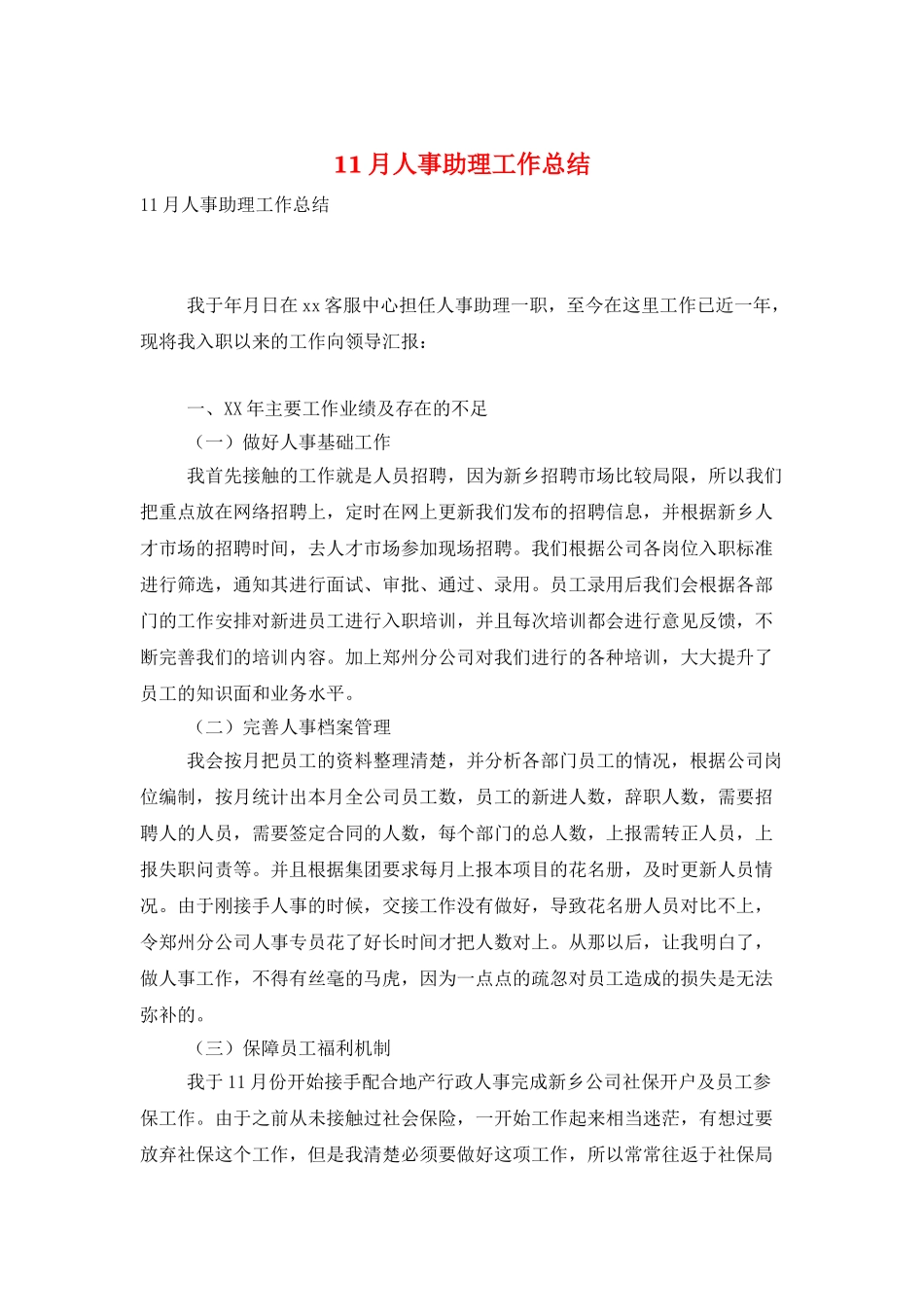 11月人事助理工作总结

11月人事助理工作总结

我于年月日在xx客服中心担任人事助理一职，至今在这里工作已近一年，现将我入职以来的工作向领导汇报：

一、XX年主要工作业绩及存在的不足

（一）做好人事基础工作

我首先接触的工作就是人员招聘，因为新乡招聘市场比较局限，所以我们把重点放在网络招聘上，定时在网上更新我们发布的招聘信息，并根据新乡人才市场的招聘时间，去人才市场参加现场招聘。我们根据公司各岗位入职标准进行筛选，通知其进行面试、审批、通过、录用。员工录用后我们会根据各部门的工作安排对新进员工进行入职培训，并且每次培训都会进行意见反馈，不断完善我们的培训内容。加上郑州分公司对我们进行的各种培训，大大提升了员工的知识面和业务水平。

（二）完善人事档案管理

我会按月把员工的资料整理清楚，并分析各部门员工的情况，根据公司岗位编制，按月统计出本月全公司员工数，员工的新进人数，辞职人数，需要招聘人的人员，需要签定合同的人数，每个部门的总人数，上报需转正人员，上报失职问责等。并且根据集团要求每月上报本项目的花名册，及时更新人员情况。由于刚接手人事的时候，交接工作没有做好，导致花名册人员对比不上，令郑州分公司人事专员花了好长时间才把人数对上。从那以后，让我明白了，做人事工作，不得有丝毫的马虎，因为一点点的疏忽对员工造成的损失是无法弥补的。

（三）保障员工福利机制

我于11月份开始接手配合地产行政人事完成新乡公司社保开户及员工参保工作。由于之前从未接触过社会保险，一开始工作起来相当迷茫，有想过要放弃社保这个工作，但是我清楚必须要做好这项工作，所以常常往返于社保局